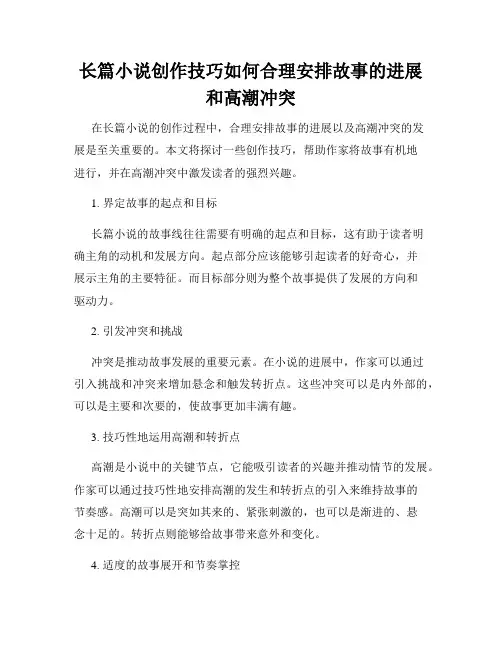 长篇小说创作技巧如何合理安排故事的进展和高潮冲突

在长篇小说的创作过程中，合理安排故事的进展以及高潮冲突的发展是至关重要的。本文将探讨一些创作技巧，帮助作家将故事有机地进行，并在高潮冲突中激发读者的强烈兴趣。

1. 界定故事的起点和目标

长篇小说的故事线往往需要有明确的起点和目标，这有助于读者明确主角的动机和发展方向。起点部分应该能够引起读者的好奇心，并展示主角的主要特征。而目标部分则为整个故事提供了发展的方向和驱动力。

2. 引发冲突和挑战

冲突是推动故事发展的重要元素。在小说的进展中，作家可以通过引入挑战和冲突来增加悬念和触发转折点。这些冲突可以是内外部的，可以是主要和次要的，使故事更加丰满有趣。

3. 技巧性地运用高潮和转折点

高潮是小说中的关键节点，它能吸引读者的兴趣并推动情节的发展。作家可以通过技巧性地安排高潮的发生和转折点的引入来维持故事的节奏感。高潮可以是突如其来的、紧张刺激的，也可以是渐进的、悬念十足的。转折点则能够给故事带来意外和变化。

4. 适度的故事展开和节奏掌控